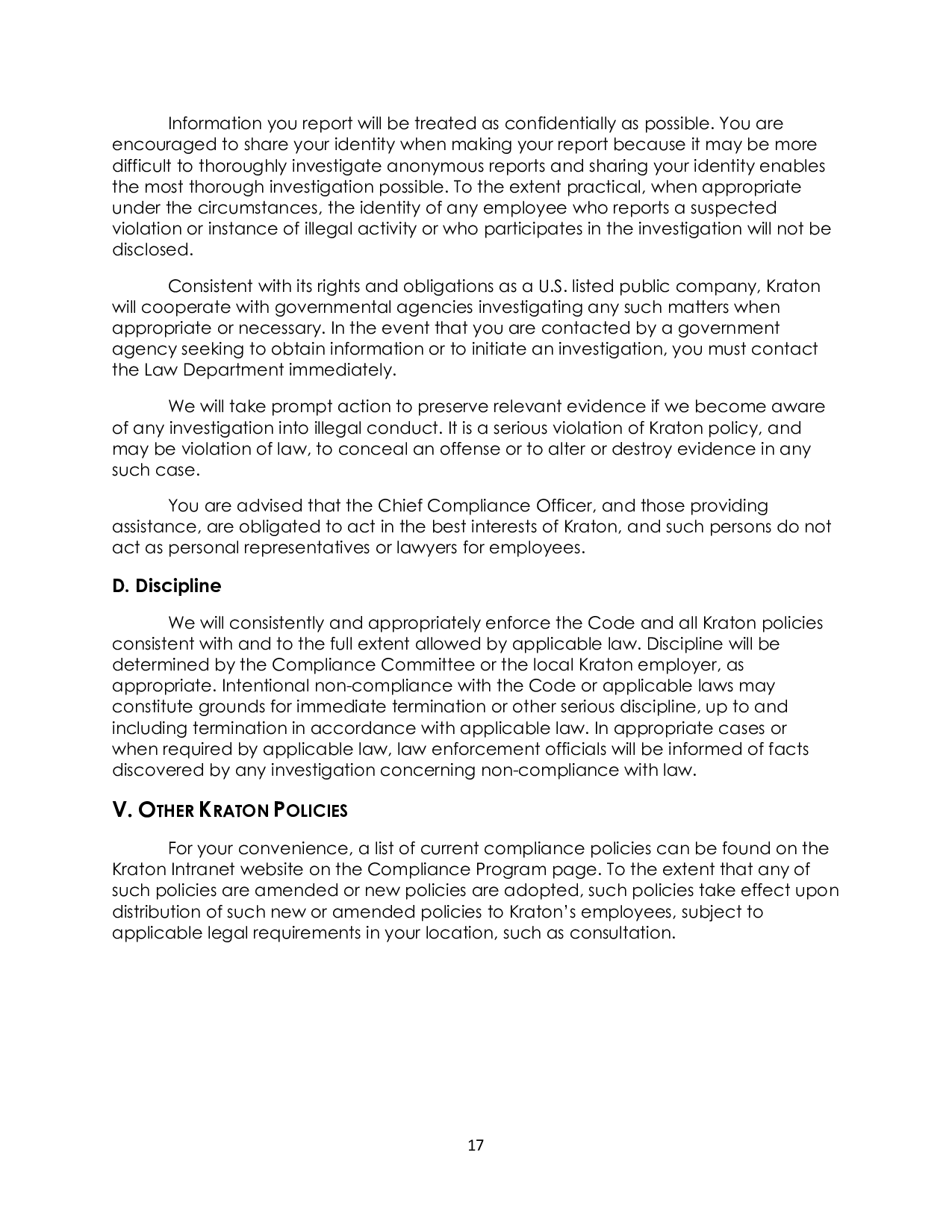 Information you report will be treated as confidentially as possible. You are encouraged to share your identity when making your report because it may be more difficult to thoroughly investigate anonymous reports and sharing your identity enables the most thorough investigation possible. To the extent practical, when appropriate under the circumstances, the identity of any employee who reports a suspected violation or instance of illegal activity or who participates in the investigation will not be disclosed.

Consistent with its rights and obligations as a U.S. listed public company, Kraton will cooperate with governmental agencies investigating any such matters when appropriate or necessary. In the event that you are contacted by a government agency seeking to obtain information or to initiate an investigation, you must contact the Law Department immediately.

We will take prompt action to preserve relevant evidence if we become aware of any investigation into illegal conduct. It is a serious violation of Kraton policy, and may be violation of law, to conceal an offense or to alter or destroy evidence in any such case.

You are advised that the Chief Compliance Officer, and those providing assistance, are obligated to act in the best interests of Kraton, and such persons do not act as personal representatives or lawyers for employees.

D. Discipline

We will consistently and appropriately enforce the Code and all Kraton policies consistent with and to the full extent allowed by applicable law. Discipline will be determined by the Compliance Committee or the local Kraton employer, as appropriate. Intentional non-compliance with the Code or applicable laws may constitute grounds for immediate termination or other serious discipline, up to and including termination in accordance with applicable law. In appropriate cases or when required by applicable law, law enforcement officials will be informed of facts discovered by any investigation concerning non-compliance with law.

V. OTHER KRATON POLICIES

For your convenience, a list of current compliance policies can be found on the Kraton Intranet website on the Compliance Program page. To the extent that any of such policies are amended or new policies are adopted, such policies take effect upon distribution of such new or amended policies to Kraton's employees, subject to applicable legal requirements in your location, such as consultation.

17